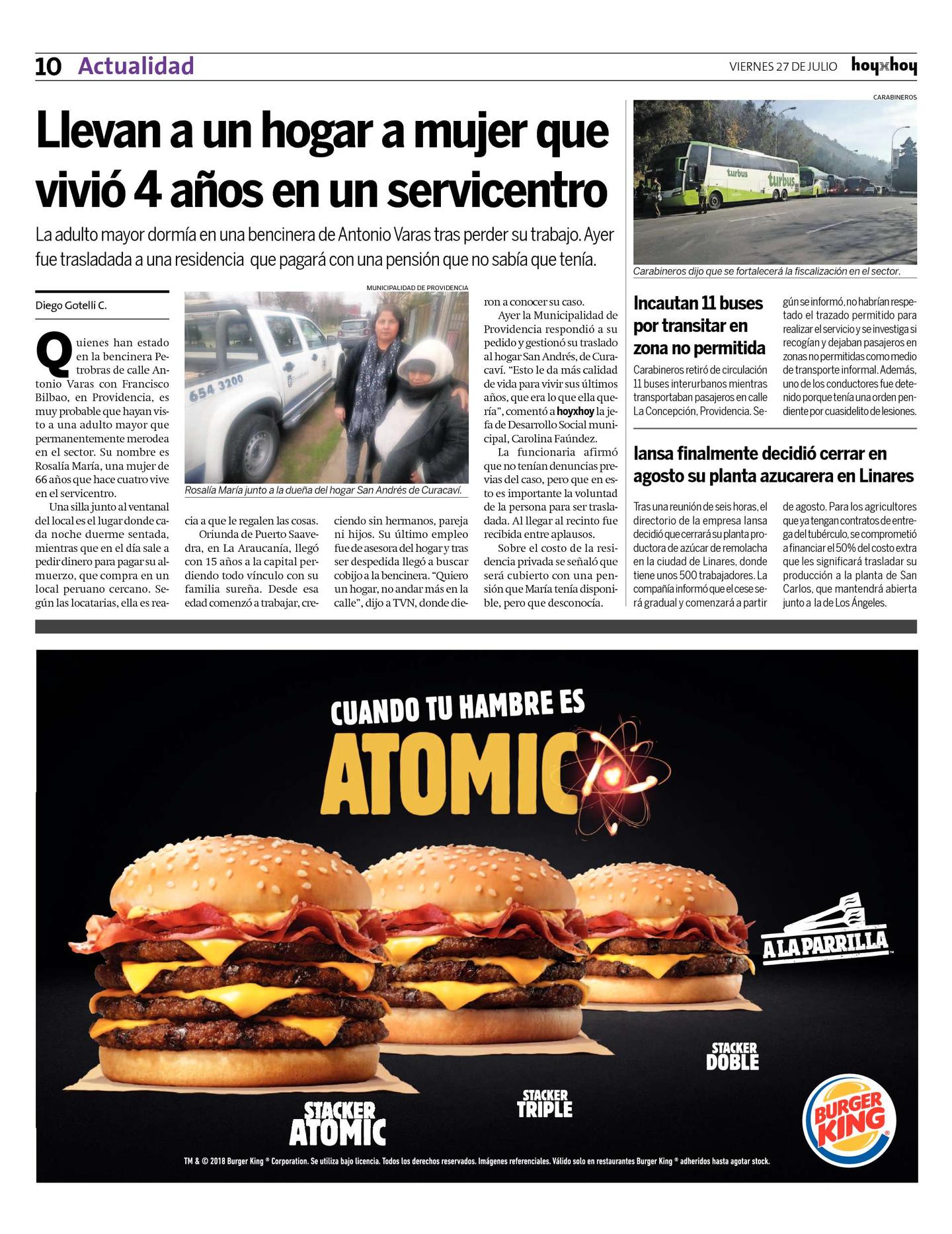 10 Actualidad

VIERNES 27 DE JULIO hoyxhoy

Llevan a un hogar a mujer que vivió 4 años en un servicentro

La adulto mayor dormía en una bencinera de Antonio Varas tras perder su trabajo. Ayer fue trasladada a una residencia que pagará con una pensión que no sabía que tenía.

Diego Gotelli C.

Quienes han estado en la bencinera Petrobras de calle Antonio Varas con Francisco Bilbao, en Providencia, es muy probable que hayan visto a una adulto mayor que permanentemente merodea en el sector. Su nombre es Rosalía María, una mujer de 66 años que hace cuatro vive en el servicentro.

Una silla junto al ventanal del local es el lugar donde cada noche duerme sentada, mientras que en el día sale a pedir dinero para pagar su almuerzo, que compra en un local peruano cercano. Según las locatarias, ella es reacia a que le regalen las cosas.

Oriunda de Puerto Saavedra, en La Araucanía, llegó con 15 años a la capital perdiendo todo vínculo con su familia sureña. Desde esa edad comenzó a trabajar, creciendo sin hermanos, pareja ni hijos. Su último empleo fue de asesora del hogar y tras ser despedida llegó a buscar cobijo a la bencinera. "Quiero un hogar, no andar más en la calle", dijo a TVN, donde dieron a conocer su caso.

Ayer la Municipalidad de Providencia respondió a su pedido y gestionó su traslado al hogar San Andrés, de Curacaví. "Esto le da más calidad de vida para vivir sus últimos años, que era lo que ella quería", comentó a hoyxhoy la jefa de Desarrollo Social municipal, Carolina Faúndez.

La funcionaria afirmó que no tenían denuncias previas del caso, pero que en esto es importante la voluntad de la persona para ser trasladada. Al llegar al recinto fue recibida entre aplausos.

Sobre el costo de la residencia privada se señaló que será cubierto con una pensión que María tenía disponible, pero que desconocía.

MUNICIPALIDAD DE PROVIDENCIA
654 3200
Rosalía María junto a la dueña del hogar San Andrés de Curacaví.

CARABINEROS
turbus turbus
Carabineros dijo que se fortalecerá la fiscalización en el sector.

Incautan 11 buses por transitar en zona no permitida

Carabineros retiró de circulación 11 buses interurbanos mientras transportaban pasajeros en calle La Concepción, Providencia. Según se informó, no habrían respetado el trazado permitido para realizar el servicio y se investiga si recogían y dejaban pasajeros en zonas no permitidas como medio de transporte informal. Además, uno de los conductores fue detenido porque tenía una orden pendiente por cuasidelito de lesiones.

Iansa finalmente decidió cerrar en agosto su planta azucarera en Linares

Tras una reunión de seis horas, el directorio de la empresa Iansa decidió que cerrará su planta productora de azúcar de remolacha en la ciudad de Linares, donde tiene unos 500 trabajadores. La compañía informó que el cese será gradual y comenzará a partir de agosto. Para los agricultores que ya tengan contratos de entrega del tubérculo, se comprometió a financiar el 50% del costo extra que les significará trasladar su producción a la planta de San Carlos, que mantendrá abierta junto a la de Los Ángeles.

CUANDO TU HAMBRE ES ATOMIC

A LA PARRILLA

STACKER ATOMIC
STACKER TRIPLE
STACKER DOBLE

BURGER KING

TM & © 2018 Burger King ® Corporation. Se utiliza bajo licencia. Todos los derechos reservados. Imágenes referenciales. Válido solo en restaurantes Burger King ® adheridos hasta agotar stock.